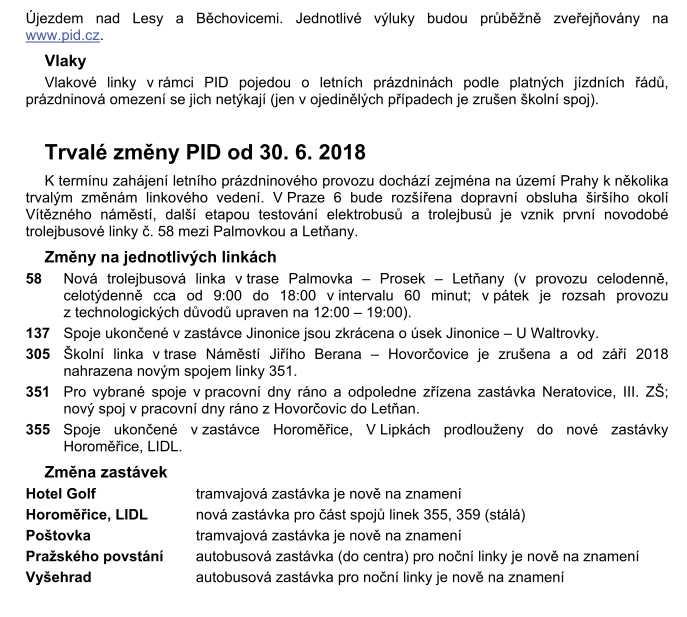 Újezdem nad Lesy a Běchovicemi. Jednotlivé výluky budou průběžně zveřejňovány na www.pid.cz.

Vlaky

Vlakové linky v rámci PID pojedou o letních prázdninách podle platných jízdních řádů, prázdninová omezení se jich netýkají (jen v ojedinělých případech je zrušen školní spoj).

Trvalé změny PID od 30. 6. 2018

K termínu zahájení letního prázdninového provozu dochází zejména na území Prahy k několika trvalým změnám linkového vedení. V Praze 6 bude rozšířena dopravní obsluha širšího okolí Vítězného náměstí, další etapou testování elektrobusů a trolejbusů je vznik první novodobé trolejbusové linky č. 58 mezi Palmovkou a Letňany.

Změny na jednotlivých linkách

58 Nová trolejbusová linka v trase Palmovka – Prosek – Letňany (v provozu celodenně, celotýdenně cca od 9:00 do 18:00 v intervalu 60 minut; v pátek je rozsah provozu z technologických důvodů upraven na 12:00 – 19:00).

137 Spoje ukončené v zastávce Jinonice jsou zkrácena o úsek Jinonice – U Waltrovky.

305 Školní linka v trase Náměstí Jiřího Berana – Hovorčovice je zrušena a od září 2018 nahrazena novým spojem linky 351.

351 Pro vybrané spoje v pracovní dny ráno a odpoledne zřízena zastávka Neratovice, III. ZŠ; nový spoj v pracovní dny ráno z Hovorčovic do Letňan.

355 Spoje ukončené v zastávce Horoměřice, V Lipkách prodlouženy do nové zastávky Horoměřice, LIDL.

Změna zastávek

| | |
|---|---|
| Hotel Golf | tramvajová zastávka je nově na znamení |
| Horoměřice, LIDL | nová zastávka pro část spojů linek 355, 359 (stálá) |
| Poštovka | tramvajová zastávka je nově na znamení |
| Pražského povstání | autobusová zastávka (do centra) pro noční linky je nově na znamení |
| Vyšehrad | autobusová zastávka pro noční linky je nově na znamení |